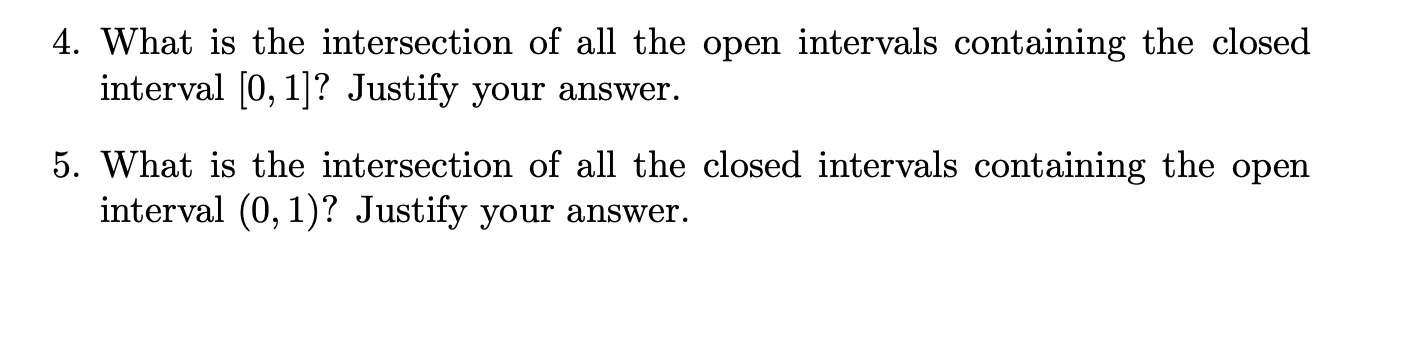 4. What is the intersection of all the open intervals containing the closed interval $[0, 1]$? Justify your answer.

5. What is the intersection of all the closed intervals containing the open interval $(0, 1)$? Justify your answer.